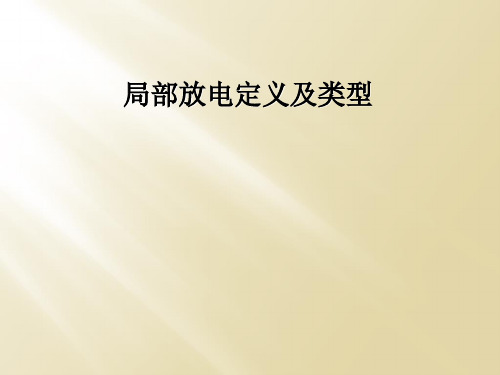 局部放电定义及类型